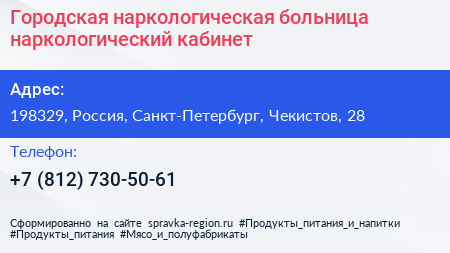 Городская наркологическая больница наркологический кабинет

Адрес:

198329, Россия, Санкт-Петербург, Чекистов, 28

Телефон:

+7 (812) 730-50-61

Сформированно на сайте spravka-region.ru #Продукты_питания_и_напитки #Продукты_питания #Мясо_и_полуфабрикаты